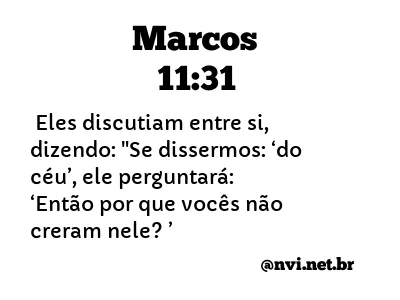 Marcos
11:31

Eles discutiam entre si, dizendo: "Se dissermos: ‘do céu’, ele perguntará: ‘Então por que vocês não creram nele? ’

@nvi.net.br